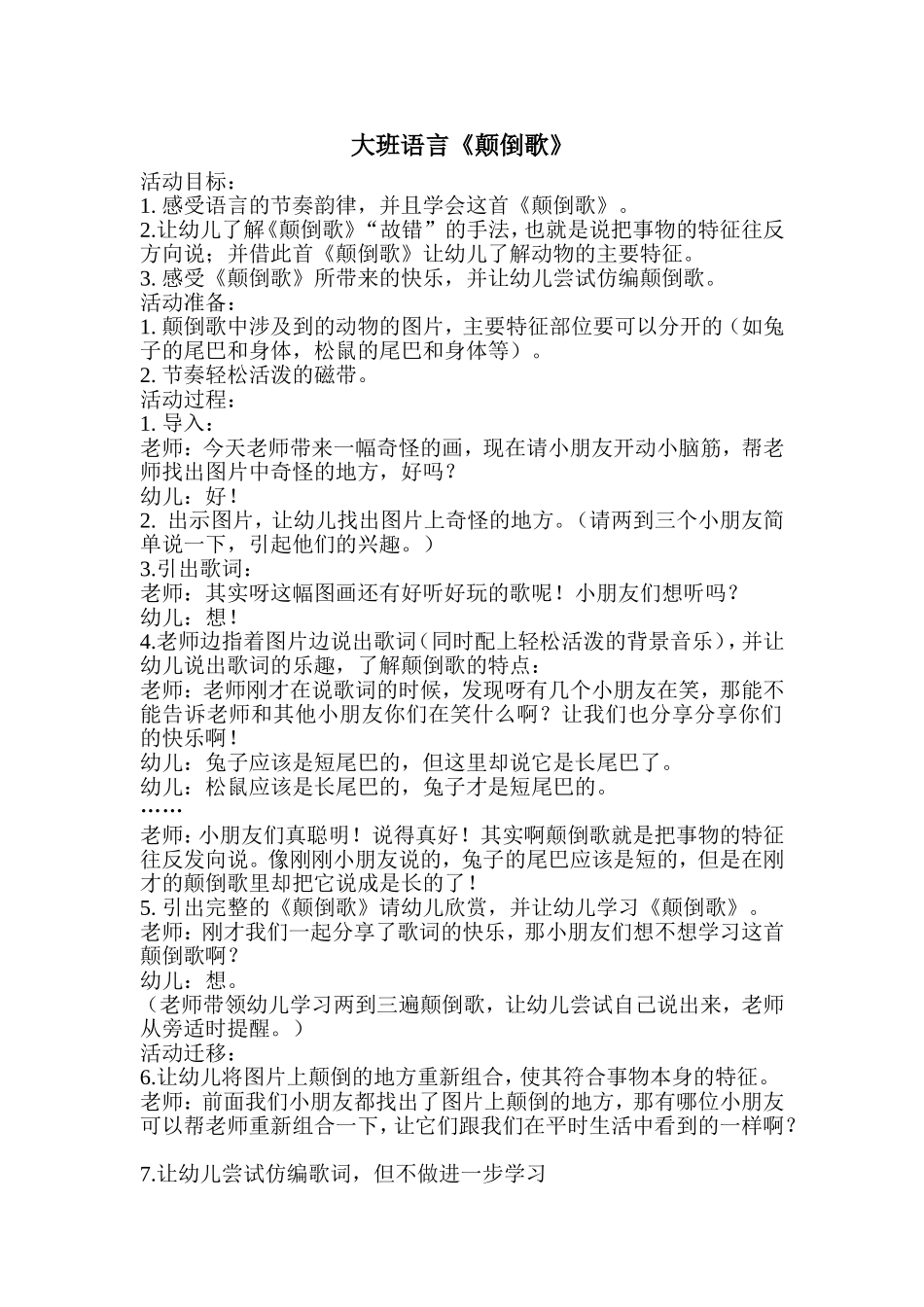 大班语言《颠倒歌》

活动目标：
1. 感受语言的节奏韵律，并且学会这首《颠倒歌》。
2.让幼儿了解《颠倒歌》“故错”的手法，也就是说把事物的特征往反方向说；并借此首《颠倒歌》让幼儿了解动物的主要特征。
3. 感受《颠倒歌》所带来的快乐，并让幼儿尝试仿编颠倒歌。
活动准备：
1. 颠倒歌中涉及到的动物的图片，主要特征部位要可以分开的（如兔子的尾巴和身体，松鼠的尾巴和身体等）。
2. 节奏轻松活泼的磁带。
活动过程：
1. 导入：
老师：今天老师带来一幅奇怪的画，现在请小朋友开动小脑筋，帮老师找出图片中奇怪的地方，好吗？
幼儿：好！
2. 出示图片，让幼儿找出图片上奇怪的地方。（请两到三个小朋友简单说一下，引起他们的兴趣。）
3.引出歌词：
老师：其实呀这幅图画还有好听好玩的歌呢！小朋友们想听吗？
幼儿：想！
4.老师边指着图片边说出歌词（同时配上轻松活泼的背景音乐），并让幼儿说出歌词的乐趣，了解颠倒歌的特点：
老师：老师刚才在说歌词的时候，发现呀有几个小朋友在笑，那能不能告诉老师和其他小朋友你们在笑什么啊？让我们也分享分享你们的快乐啊！
幼儿：兔子应该是短尾巴的，但这里却说它是长尾巴了。
幼儿：松鼠应该是长尾巴的，兔子才是短尾巴的。
……
老师：小朋友们真聪明！说得真好！其实啊颠倒歌就是把事物的特征往反发向说。像刚刚小朋友说的，兔子的尾巴应该是短的，但是在刚才的颠倒歌里却把它说成是长的了！
5. 引出完整的《颠倒歌》请幼儿欣赏，并让幼儿学习《颠倒歌》。
老师：刚才我们一起分享了歌词的快乐，那小朋友们想不想学习这首颠倒歌啊？
幼儿：想。
（老师带领幼儿学习两到三遍颠倒歌，让幼儿尝试自己说出来，老师从旁适时提醒。）
活动迁移：
6.让幼儿将图片上颠倒的地方重新组合，使其符合事物本身的特征。
老师：前面我们小朋友都找出了图片上颠倒的地方，那有哪位小朋友可以帮老师重新组合一下，让它们跟我们在平时生活中看到的一样啊？

7.让幼儿尝试仿编歌词，但不做进一步学习